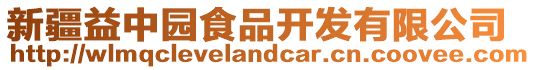 新疆益中园食品开发有限公司
http://wlmqclevelandcar.cn.coovee.com